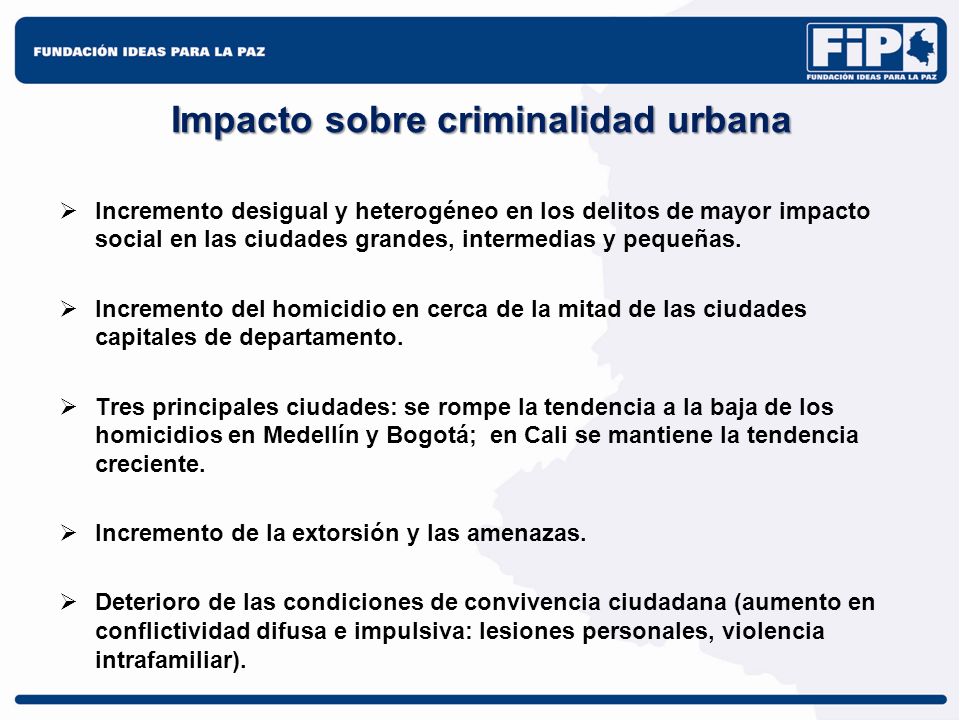 FUNDACIÓN IDEAS PARA LA PAZ

FIP
FUNDACIÓN IDEAS PARA LA PAZ

Impacto sobre criminalidad urbana

➢ Incremento desigual y heterogéneo en los delitos de mayor impacto social en las ciudades grandes, intermedias y pequeñas.

➢ Incremento del homicidio en cerca de la mitad de las ciudades capitales de departamento.

➢ Tres principales ciudades: se rompe la tendencia a la baja de los homicidios en Medellín y Bogotá; en Cali se mantiene la tendencia creciente.

➢ Incremento de la extorsión y las amenazas.

➢ Deterioro de las condiciones de convivencia ciudadana (aumento en conflictividad difusa e impulsiva: lesiones personales, violencia intrafamiliar).